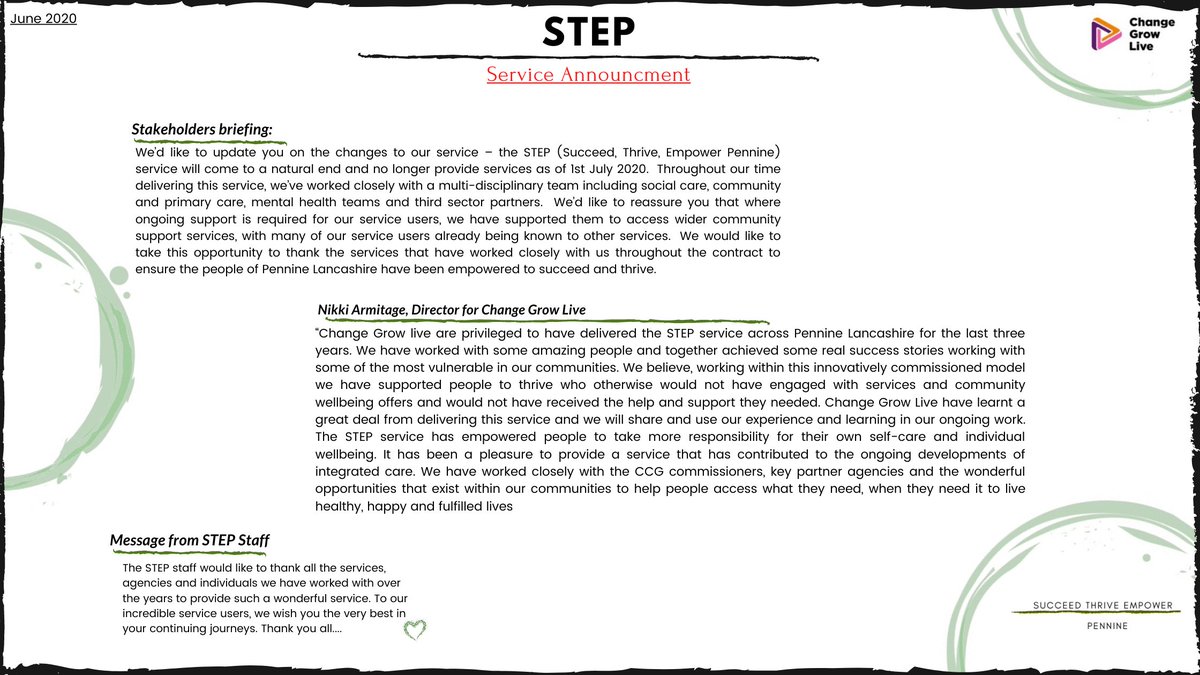 June 2020

STEP

Change Grow Live

Service Announcment

Stakeholders briefing:

We'd like to update you on the changes to our service – the STEP (Succeed, Thrive, Empower Pennine) service will come to a natural end and no longer provide services as of 1st July 2020. Throughout our time delivering this service, we've worked closely with a multi-disciplinary team including social care, community and primary care, mental health teams and third sector partners. We'd like to reassure you that where ongoing support is required for our service users, we have supported them to access wider community support services, with many of our service users already being known to other services. We would like to take this opportunity to thank the services that have worked closely with us throughout the contract to ensure the people of Pennine Lancashire have been empowered to succeed and thrive.

Nikki Armitage, Director for Change Grow Live

"Change Grow live are privileged to have delivered the STEP service across Pennine Lancashire for the last three years. We have worked with some amazing people and together achieved some real success stories working with some of the most vulnerable in our communities. We believe, working within this innovatively commissioned model we have supported people to thrive who otherwise would not have engaged with services and community wellbeing offers and would not have received the help and support they needed. Change Grow Live have learnt a great deal from delivering this service and we will share and use our experience and learning in our ongoing work. The STEP service has empowered people to take more responsibility for their own self-care and individual wellbeing. It has been a pleasure to provide a service that has contributed to the ongoing developments of integrated care. We have worked closely with the CCG commissioners, key partner agencies and the wonderful opportunities that exist within our communities to help people access what they need, when they need it to live healthy, happy and fulfilled lives

Message from STEP Staff

The STEP staff would like to thank all the services, agencies and individuals we have worked with over the years to provide such a wonderful service. To our incredible service users, we wish you the very best in your continuing journeys. Thank you all....

SUCCEED THRIVE EMPOWER
PENNINE